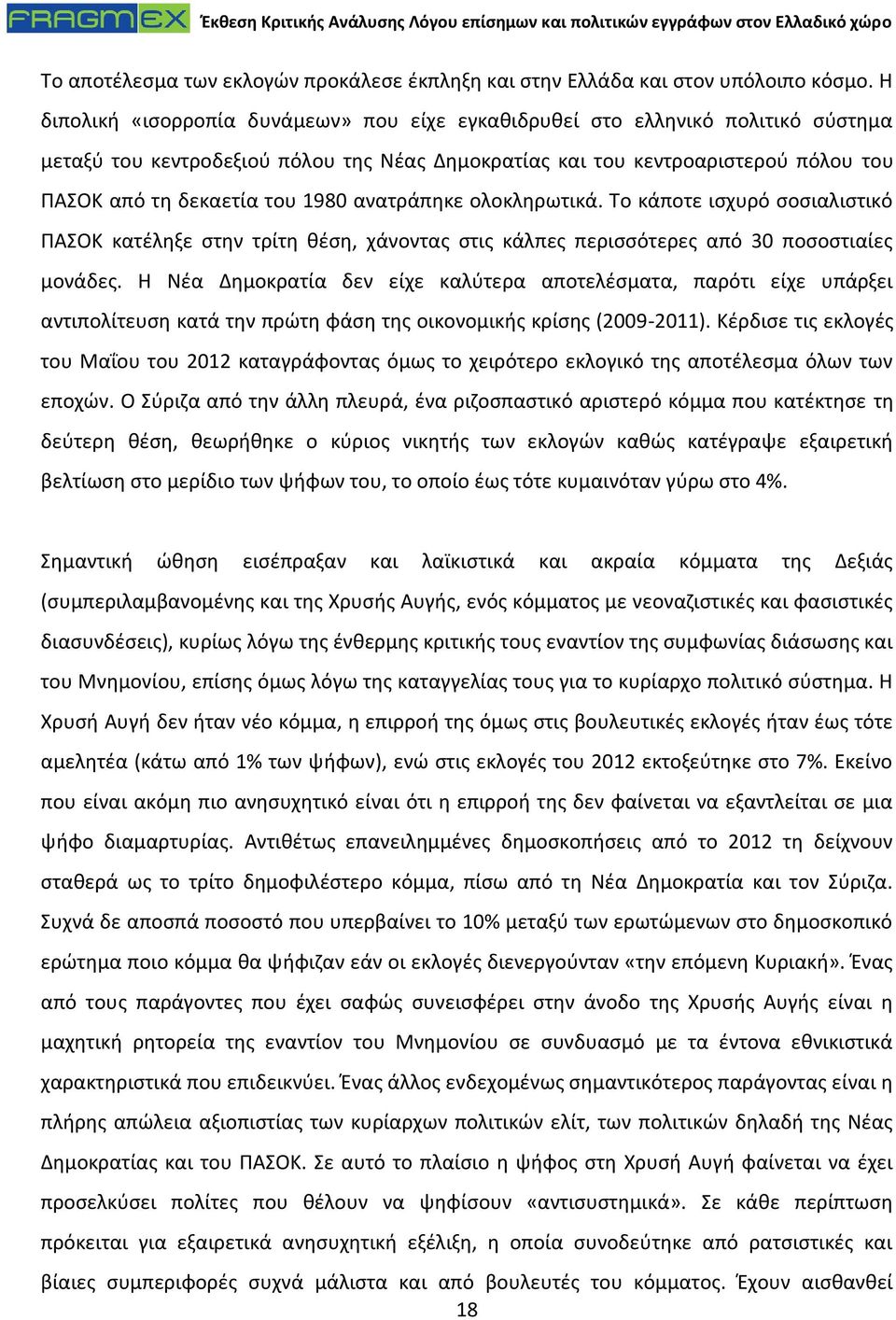 FRAGMEX Έκθεση Κριτικής Ανάλυσης Λόγου επίσημων και πολιτικών εγγράφων στον Ελλαδικό χώρο

Το αποτέλεσμα των εκλογών προκάλεσε έκπληξη και στην Ελλάδα και στον υπόλοιπο κόσμο. Η διπολική «ισορροπία δυνάμεων» που είχε εγκαθιδρυθεί στο ελληνικό πολιτικό σύστημα μεταξύ του κεντροδεξιού πόλου της Νέας Δημοκρατίας και του κεντροαριστερού πόλου του ΠΑΣΟΚ από τη δεκαετία του 1980 ανατράπηκε ολοκληρωτικά. Το κάποτε ισχυρό σοσιαλιστικό ΠΑΣΟΚ κατέληξε στην τρίτη θέση, χάνοντας στις κάλπες περισσότερες από 30 ποσοστιαίες μονάδες. Η Νέα Δημοκρατία δεν είχε καλύτερα αποτελέσματα, παρότι είχε υπάρξει αντιπολίτευση κατά την πρώτη φάση της οικονομικής κρίσης (2009-2011). Κέρδισε τις εκλογές του Μαΐου του 2012 καταγράφοντας όμως το χειρότερο εκλογικό της αποτέλεσμα όλων των εποχών. Ο Σύριζα από την άλλη πλευρά, ένα ριζοσπαστικό αριστερό κόμμα που κατέκτησε τη δεύτερη θέση, θεωρήθηκε ο κύριος νικητής των εκλογών καθώς κατέγραψε εξαιρετική βελτίωση στο μερίδιο των ψήφων του, το οποίο έως τότε κυμαινόταν γύρω στο 4%.

Σημαντική ώθηση εισέπραξαν και λαϊκιστικά και ακραία κόμματα της Δεξιάς (συμπεριλαμβανομένης και της Χρυσής Αυγής, ενός κόμματος με νεοναζιστικές και φασιστικές διασυνδέσεις), κυρίως λόγω της ένθερμης κριτικής τους εναντίον της συμφωνίας διάσωσης και του Μνημονίου, επίσης όμως λόγω της καταγγελίας τους για το κυρίαρχο πολιτικό σύστημα. Η Χρυσή Αυγή δεν ήταν νέο κόμμα, η επιρροή της όμως στις βουλευτικές εκλογές ήταν έως τότε αμελητέα (κάτω από 1% των ψήφων), ενώ στις εκλογές του 2012 εκτοξεύτηκε στο 7%. Εκείνο που είναι ακόμη πιο ανησυχητικό είναι ότι η επιρροή της δεν φαίνεται να εξαντλείται σε μια ψήφο διαμαρτυρίας. Αντιθέτως επανειλημμένες δημοσκοπήσεις από το 2012 τη δείχνουν σταθερά ως το τρίτο δημοφιλέστερο κόμμα, πίσω από τη Νέα Δημοκρατία και τον Σύριζα. Συχνά δε αποσπά ποσοστό που υπερβαίνει το 10% μεταξύ των ερωτώμενων στο δημοσκοπικό ερώτημα ποιο κόμμα θα ψήφιζαν εάν οι εκλογές διενεργούνταν «την επόμενη Κυριακή». Ένας από τους παράγοντες που έχει σαφώς συνεισφέρει στην άνοδο της Χρυσής Αυγής είναι η μαχητική ρητορεία της εναντίον του Μνημονίου σε συνδυασμό με τα έντονα εθνικιστικά χαρακτηριστικά που επιδεικνύει. Ένας άλλος ενδεχομένως σημαντικότερος παράγοντας είναι η πλήρης απώλεια αξιοπιστίας των κυρίαρχων πολιτικών ελίτ, των πολιτικών δηλαδή της Νέας Δημοκρατίας και του ΠΑΣΟΚ. Σε αυτό το πλαίσιο η ψήφος στη Χρυσή Αυγή φαίνεται να έχει προσελκύσει πολίτες που θέλουν να ψηφίσουν «αντισυστημικά». Σε κάθε περίπτωση πρόκειται για εξαιρετικά ανησυχητική εξέλιξη, η οποία συνοδεύτηκε από ρατσιστικές και βίαιες συμπεριφορές συχνά μάλιστα και από βουλευτές του κόμματος. Έχουν αισθανθεί

18